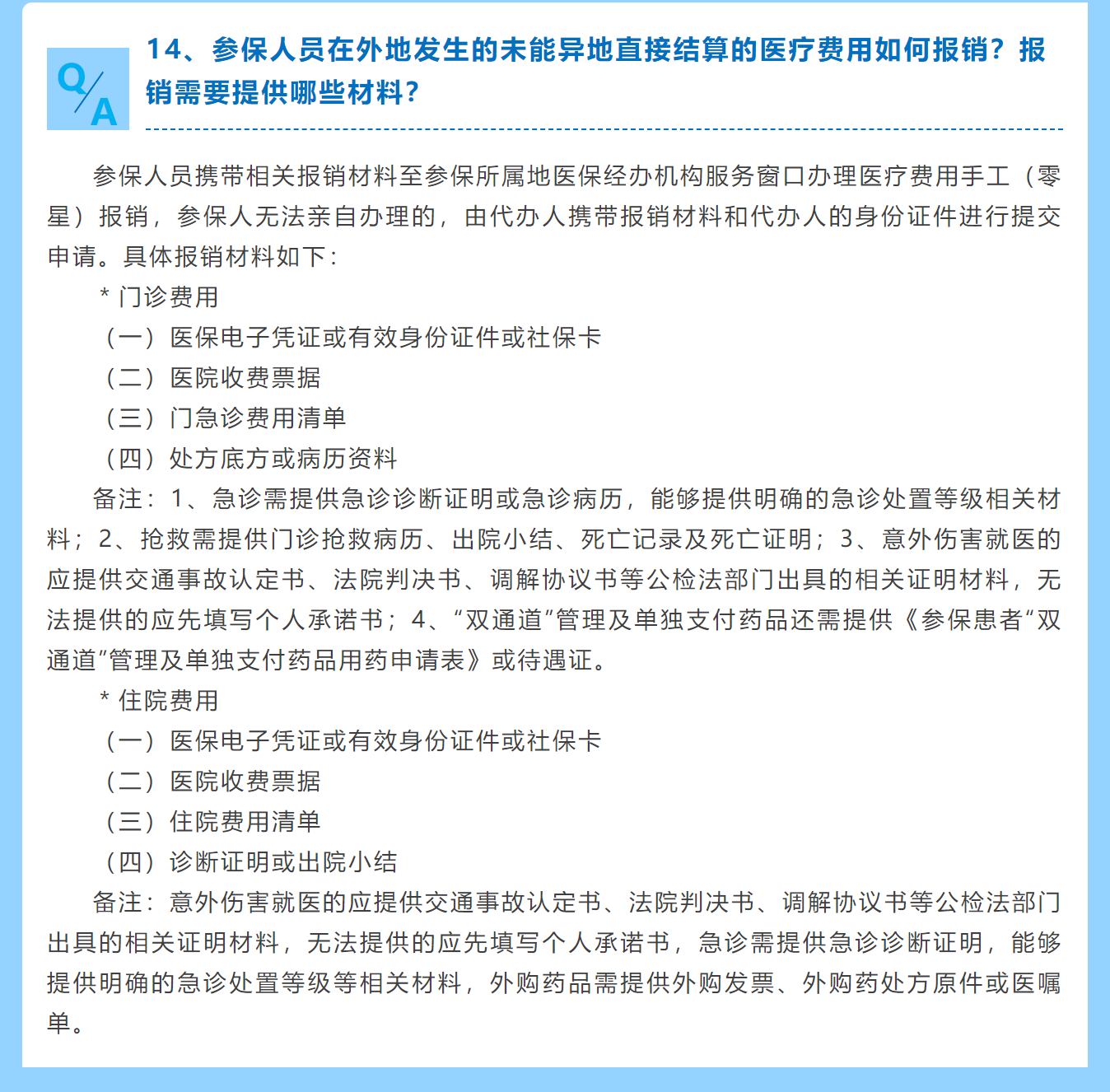 Q/A

14、参保人员在外地发生的未能异地直接结算的医疗费用如何报销？报销需要提供哪些材料？

参保人员携带相关报销材料至参保所属地医保经办机构服务窗口办理医疗费用手工（零星）报销，参保人无法亲自办理的，由代办人携带报销材料和代办人的身份证件进行提交申请。具体报销材料如下：

* 门诊费用

（一）医保电子凭证或有效身份证件或社保卡

（二）医院收费票据

（三）门急诊费用清单

（四）处方底方或病历资料

备注：1、急诊需提供急诊诊断证明或急诊病历，能够提供明确的急诊处置等级相关材料；2、抢救需提供门诊抢救病历、出院小结、死亡记录及死亡证明；3、意外伤害就医的应提供交通事故认定书、法院判决书、调解协议书等公检法部门出具的相关证明材料，无法提供的应先填写个人承诺书；4、“双通道”管理及单独支付药品还需提供《参保患者“双通道”管理及单独支付药品用药申请表》或待遇证。

* 住院费用

（一）医保电子凭证或有效身份证件或社保卡

（二）医院收费票据

（三）住院费用清单

（四）诊断证明或出院小结

备注：意外伤害就医的应提供交通事故认定书、法院判决书、调解协议书等公检法部门出具的相关证明材料，无法提供的应先填写个人承诺书，急诊需提供急诊诊断证明，能够提供明确的急诊处置等级等相关材料，外购药品需提供外购发票、外购药处方原件或医嘱单。